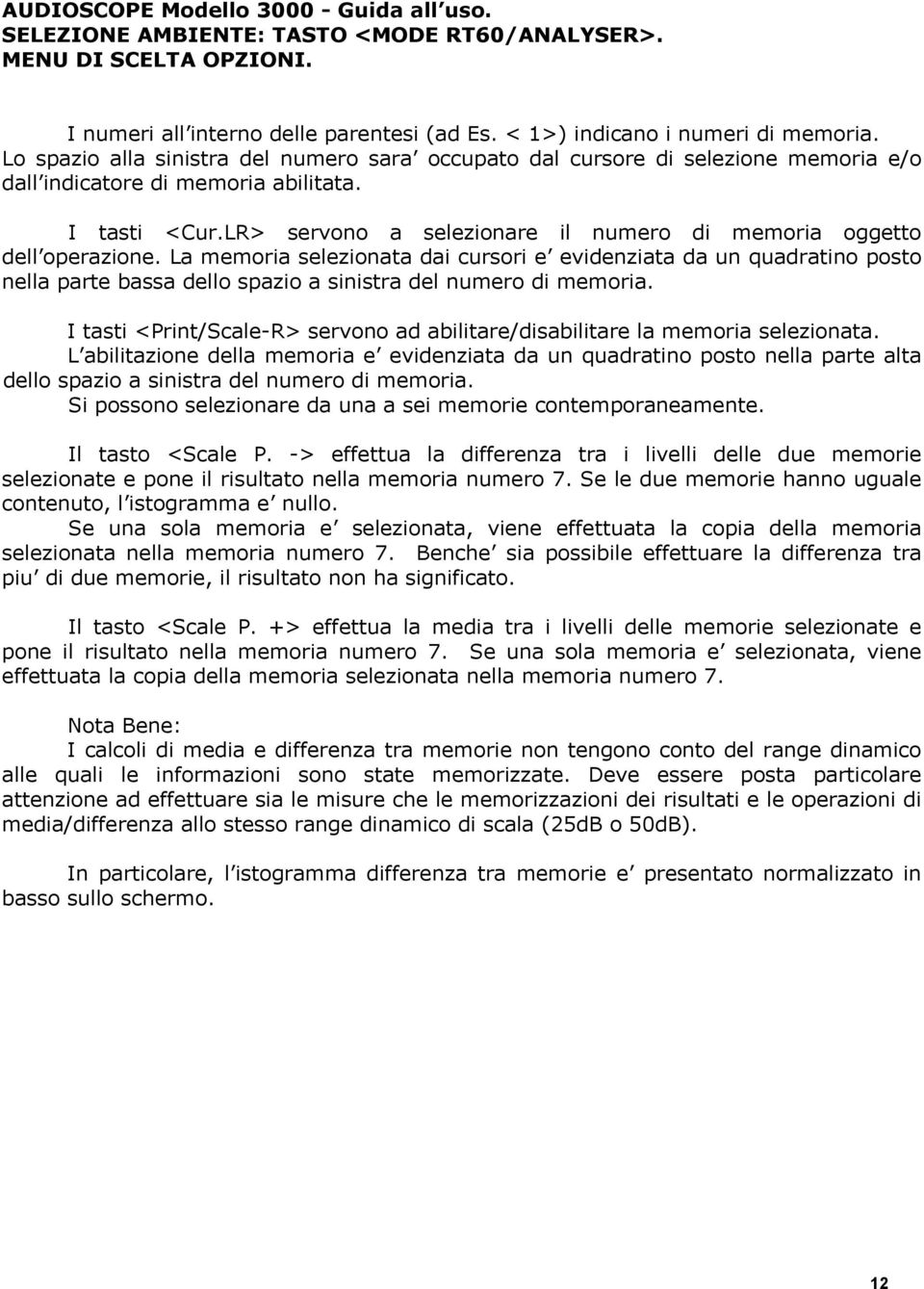 AUDIOSCOPE Modello 3000 - Guida all'uso.
SELEZIONE AMBIENTE: TASTO <MODE RT60/ANALYSER>.
MENU DI SCELTA OPZIONI.

I numeri all'interno delle parentesi (ad Es. < 1>) indicano i numeri di memoria. Lo spazio alla sinistra del numero sara' occupato dal cursore di selezione memoria e/o dall'indicatore di memoria abilitata.

I tasti <Cur.LR> servono a selezionare il numero di memoria oggetto dell'operazione. La memoria selezionata dai cursori e' evidenziata da un quadratino posto nella parte bassa dello spazio a sinistra del numero di memoria.

I tasti <Print/Scale-R> servono ad abilitare/disabilitare la memoria selezionata. L'abilitazione della memoria e' evidenziata da un quadratino posto nella parte alta dello spazio a sinistra del numero di memoria.
Si possono selezionare da una a sei memorie contemporaneamente.

Il tasto <Scale P. -> effettua la differenza tra i livelli delle due memorie selezionate e pone il risultato nella memoria numero 7. Se le due memorie hanno uguale contenuto, l'istogramma e' nullo.
Se una sola memoria e' selezionata, viene effettuata la copia della memoria selezionata nella memoria numero 7. Benche' sia possibile effettuare la differenza tra piu' di due memorie, il risultato non ha significato.

Il tasto <Scale P. +> effettua la media tra i livelli delle memorie selezionate e pone il risultato nella memoria numero 7. Se una sola memoria e' selezionata, viene effettuata la copia della memoria selezionata nella memoria numero 7.

Nota Bene:
I calcoli di media e differenza tra memorie non tengono conto del range dinamico alle quali le informazioni sono state memorizzate. Deve essere posta particolare attenzione ad effettuare sia le misure che le memorizzazioni dei risultati e le operazioni di media/differenza allo stesso range dinamico di scala (25dB o 50dB).

In particolare, l'istogramma differenza tra memorie e' presentato normalizzato in basso sullo schermo.

12